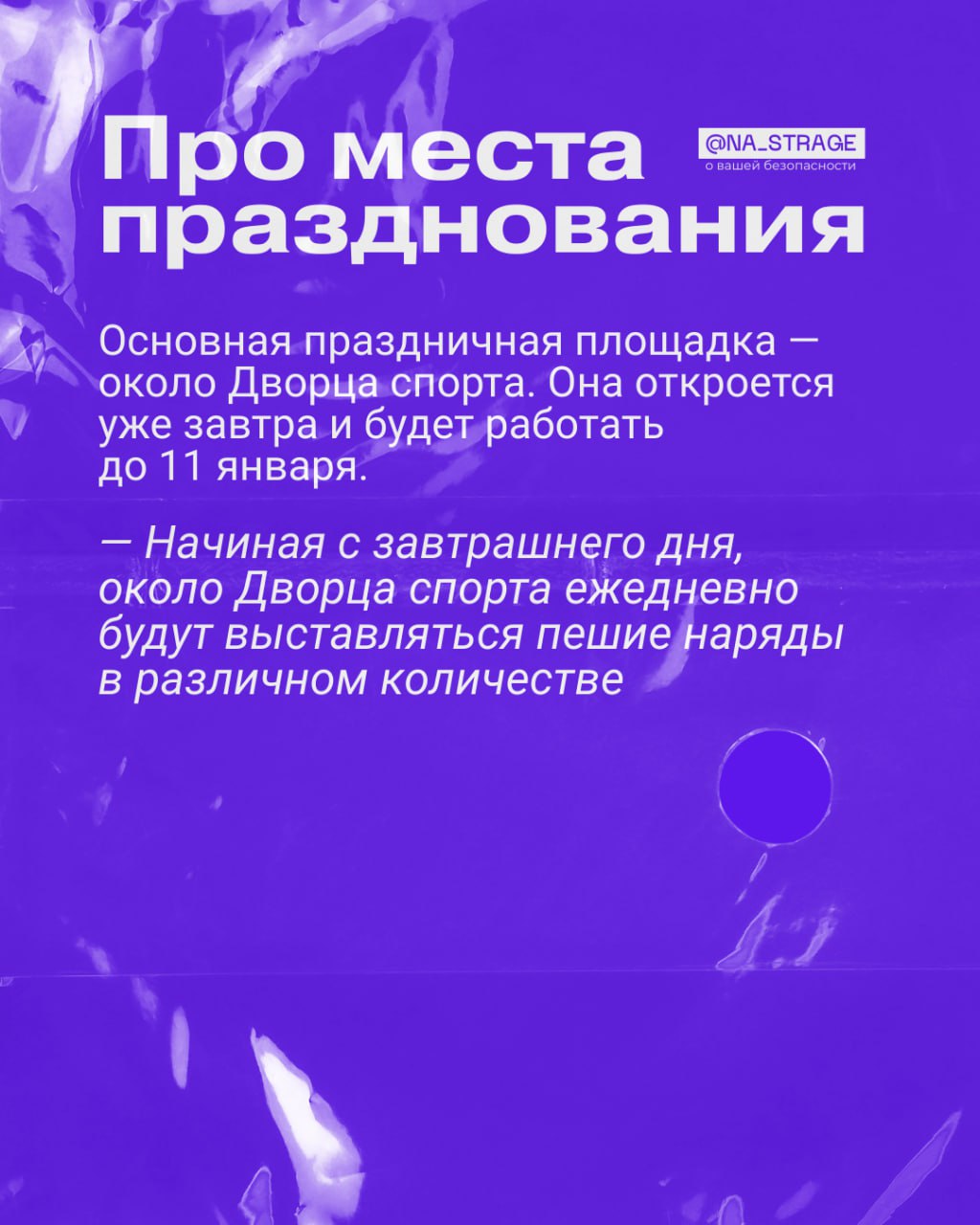 Про места празднования

@NA_STRAGE
о вашей безопасности

Основная праздничная площадка — около Дворца спорта. Она откроется уже завтра и будет работать до 11 января.

— Начиная с завтрашнего дня, около Дворца спорта ежедневно будут выставляться пешие наряды в различном количестве